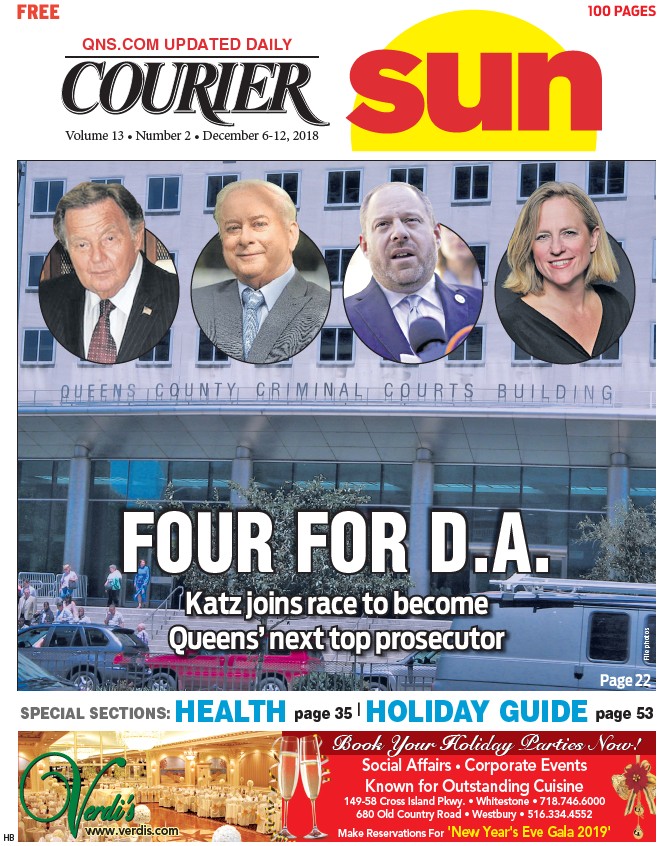 FREE

100 PAGES

QNS.COM UPDATED DAILY

COURIER

sun

Volume 13 • Number 2 • December 6-12, 2018

QUEENS COUNTY CRIMINAL COURTS BUILDING

FOUR FOR D.A.

Katz joins race to become Queens' next top prosecutor

File photos

Page 22

SPECIAL SECTIONS: HEALTH page 35 | HOLIDAY GUIDE page 53

Verdi's
www.verdis.com

Book Your Holiday Parties Now!
Social Affairs • Corporate Events
Known for Outstanding Cuisine
149-58 Cross Island Pkwy. • Whitestone • 718.746.6000
680 Old Country Road • Westbury • 516.334.4552
Make Reservations For 'New Year's Eve Gala 2019'

HB